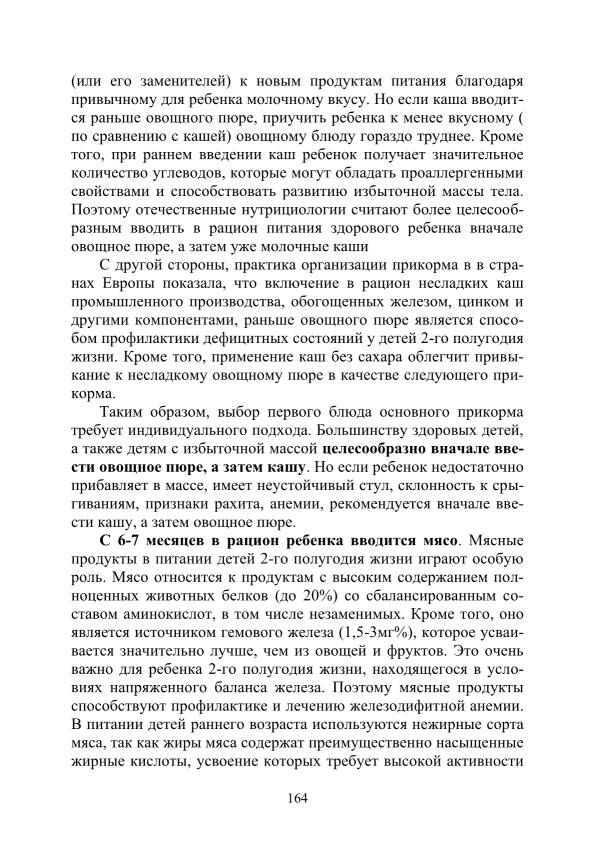 (или его заменителей) к новым продуктам питания благодаря привычному для ребенка молочному вкусу. Но если каша вводится раньше овощного пюре, приучить ребенка к менее вкусному ( по сравнению с кашей) овощному блюду гораздо труднее. Кроме того, при раннем введении каш ребенок получает значительное количество углеводов, которые могут обладать проаллергенными свойствами и способствовать развитию избыточной массы тела. Поэтому отечественные нутрициологии считают более целесообразным вводить в рацион питания здорового ребенка вначале овощное пюре, а затем уже молочные каши

С другой стороны, практика организации прикорма в в странах Европы показала, что включение в рацион несладких каш промышленного производства, обогощенных железом, цинком и другими компонентами, раньше овощного пюре является способом профилактики дефицитных состояний у детей 2-го полугодия жизни. Кроме того, применение каш без сахара облегчит привыкание к несладкому овощному пюре в качестве следующего прикорма.

Таким образом, выбор первого блюда основного прикорма требует индивидуального подхода. Большинству здоровых детей, а также детям с избыточной массой целесообразно вначале ввести овощное пюре, а затем кашу. Но если ребенок недостаточно прибавляет в массе, имеет неустойчивый стул, склонность к срыгиваниям, признаки рахита, анемии, рекомендуется вначале ввести кашу, а затем овощное пюре.

С 6-7 месяцев в рацион ребенка вводится мясо. Мясные продукты в питании детей 2-го полугодия жизни играют особую роль. Мясо относится к продуктам с высоким содержанием полноценных животных белков (до 20%) со сбалансированным составом аминокислот, в том числе незаменимых. Кроме того, оно является источником гемового железа (1,5-3мг%), которое усваивается значительно лучше, чем из овощей и фруктов. Это очень важно для ребенка 2-го полугодия жизни, находящегося в условиях напряженного баланса железа. Поэтому мясные продукты способствуют профилактике и лечению железодифитной анемии. В питании детей раннего возраста используются нежирные сорта мяса, так как жиры мяса содержат преимущественно насыщенные жирные кислоты, усвоение которых требует высокой активности

164